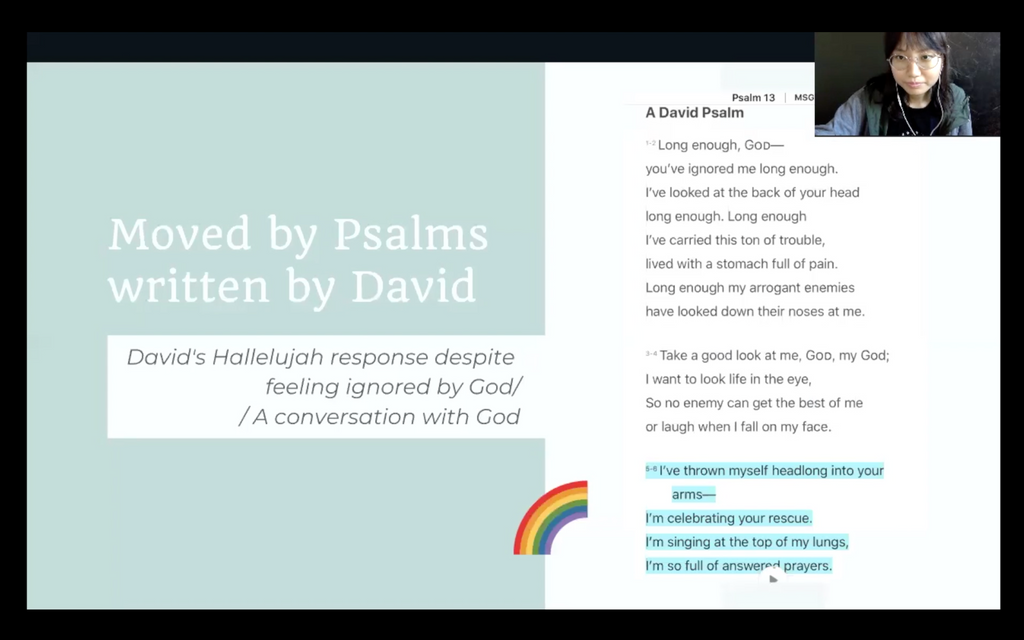 Moved by Psalms written by David

David's Hallelujah response despite feeling ignored by God/ / A conversation with God

Psalm 13 | MSG

A David Psalm

$^{1-2}$ Long enough, GOD—
you've ignored me long enough.
I've looked at the back of your head
long enough. Long enough
I've carried this ton of trouble,
lived with a stomach full of pain.
Long enough my arrogant enemies
have looked down their noses at me.

$^{3-4}$ Take a good look at me, GOD, my God;
I want to look life in the eye,
So no enemy can get the best of me
or laugh when I fall on my face.

$^{5-6}$ I've thrown myself headlong into your arms—
I'm celebrating your rescue.
I'm singing at the top of my lungs,
I'm so full of answered prayers.